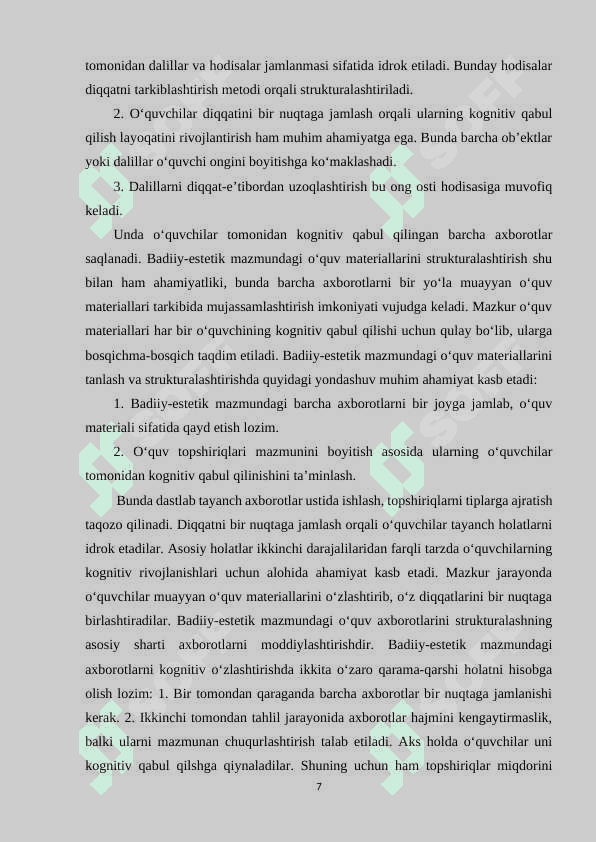 tomonidan dalillar va hodisalar jamlanmasi sifatida idrok etiladi. Bunday hodisalar diqqatni tarkiblashtirish metodi orqali strukturalashtiriladi.

2. O‘quvchilar diqqatini bir nuqtaga jamlash orqali ularning kognitiv qabul qilish layoqatini rivojlantirish ham muhim ahamiyatga ega. Bunda barcha ob’ektlar yoki dalillar o‘quvchi ongini boyitishga ko‘maklashadi.

3. Dalillarni diqqat-e’tibordan uzoqlashtirish bu ong osti hodisasiga muvofiq keladi.

Unda o‘quvchilar tomonidan kognitiv qabul qilingan barcha axborotlar saqlanadi. Badiiy-estetik mazmundagi o‘quv materiallarini strukturalashtirish shu bilan ham ahamiyatliki, bunda barcha axborotlarni bir yo‘la muayyan o‘quv materiallari tarkibida mujassamlashtirish imkoniyati vujudga keladi. Mazkur o‘quv materiallari har bir o‘quvchining kognitiv qabul qilishi uchun qulay bo‘lib, ularga bosqichma-bosqich taqdim etiladi. Badiiy-estetik mazmundagi o‘quv materiallarini tanlash va strukturalashtirishda quyidagi yondashuv muhim ahamiyat kasb etadi:

1. Badiiy-estetik mazmundagi barcha axborotlarni bir joyga jamlab, o‘quv materiali sifatida qayd etish lozim.

2. O‘quv topshiriqlari mazmunini boyitish asosida ularning o‘quvchilar tomonidan kognitiv qabul qilinishini ta’minlash.

Bunda dastlab tayanch axborotlar ustida ishlash, topshiriqlarni tiplarga ajratish taqozo qilinadi. Diqqatni bir nuqtaga jamlash orqali o‘quvchilar tayanch holatlarni idrok etadilar. Asosiy holatlar ikkinchi darajalilaridan farqli tarzda o‘quvchilarning kognitiv rivojlanishlari uchun alohida ahamiyat kasb etadi. Mazkur jarayonda o‘quvchilar muayyan o‘quv materiallarini o‘zlashtirib, o‘z diqqatlarini bir nuqtaga birlashtiradilar. Badiiy-estetik mazmundagi o‘quv axborotlarini strukturalashning asosiy sharti axborotlarni moddiylashtirishdir. Badiiy-estetik mazmundagi axborotlarni kognitiv o‘zlashtirishda ikkita o‘zaro qarama-qarshi holatni hisobga olish lozim: 1. Bir tomondan qaraganda barcha axborotlar bir nuqtaga jamlanishi kerak. 2. Ikkinchi tomondan tahlil jarayonida axborotlar hajmini kengaytirmaslik, balki ularni mazmunan chuqurlashtirish talab etiladi. Aks holda o‘quvchilar uni kognitiv qabul qilshga qiynaladilar. Shuning uchun ham topshiriqlar miqdorini

7